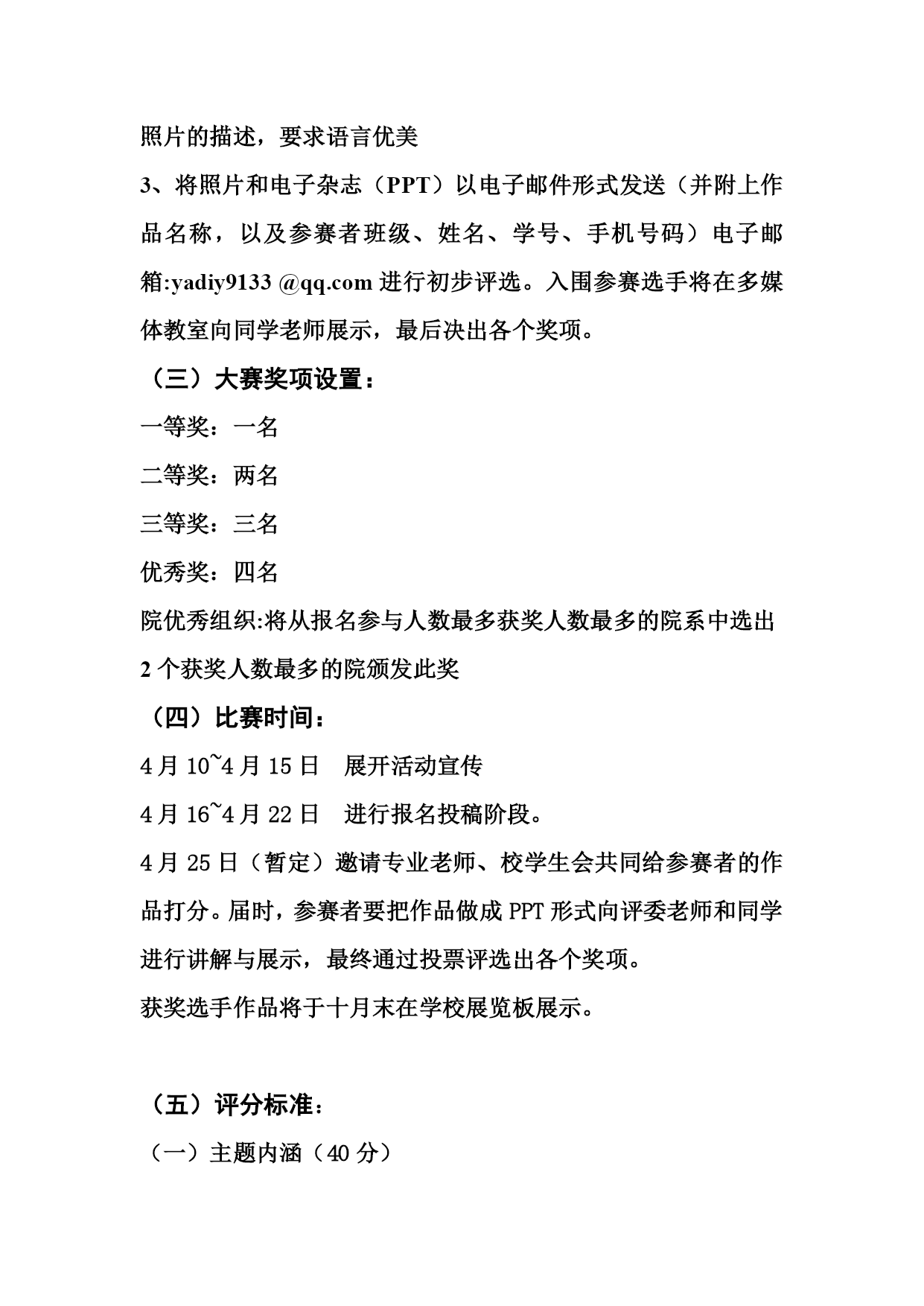 照片的描述，要求语言优美

3、将照片和电子杂志（PPT）以电子邮件形式发送（并附上作品名称，以及参赛者班级、姓名、学号、手机号码）电子邮箱:yadiy9133 @qq.com 进行初步评选。入围参赛选手将在多媒体教室向同学老师展示，最后决出各个奖项。

（三）大赛奖项设置：

一等奖：一名

二等奖：两名

三等奖：三名

优秀奖：四名

院优秀组织:将从报名参与人数最多获奖人数最多的院系中选出2个获奖人数最多的院颁发此奖

（四）比赛时间：

4月10~4月15日　展开活动宣传

4月16~4月22日　进行报名投稿阶段。

4月25日（暂定）邀请专业老师、校学生会共同给参赛者的作品打分。届时，参赛者要把作品做成PPT形式向评委老师和同学进行讲解与展示，最终通过投票评选出各个奖项。

获奖选手作品将于十月末在学校展览板展示。

（五）评分标准：

（一）主题内涵（40分）